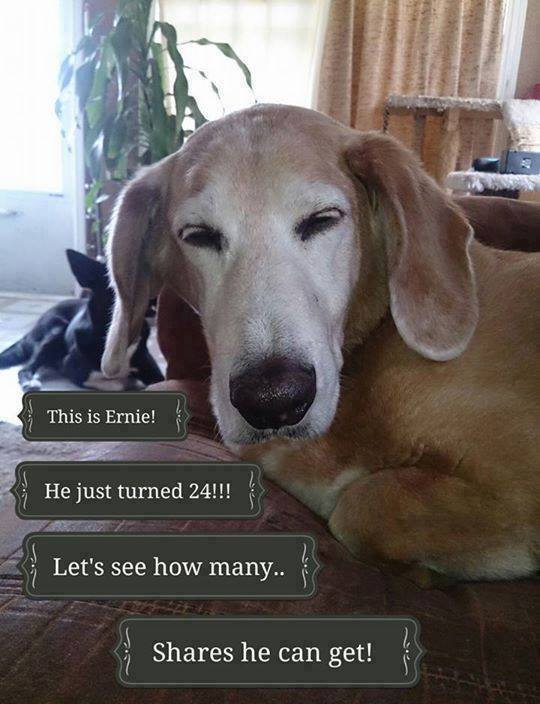 This is Ernie!

He just turned 24!!!

Let's see how many..

Shares he can get!